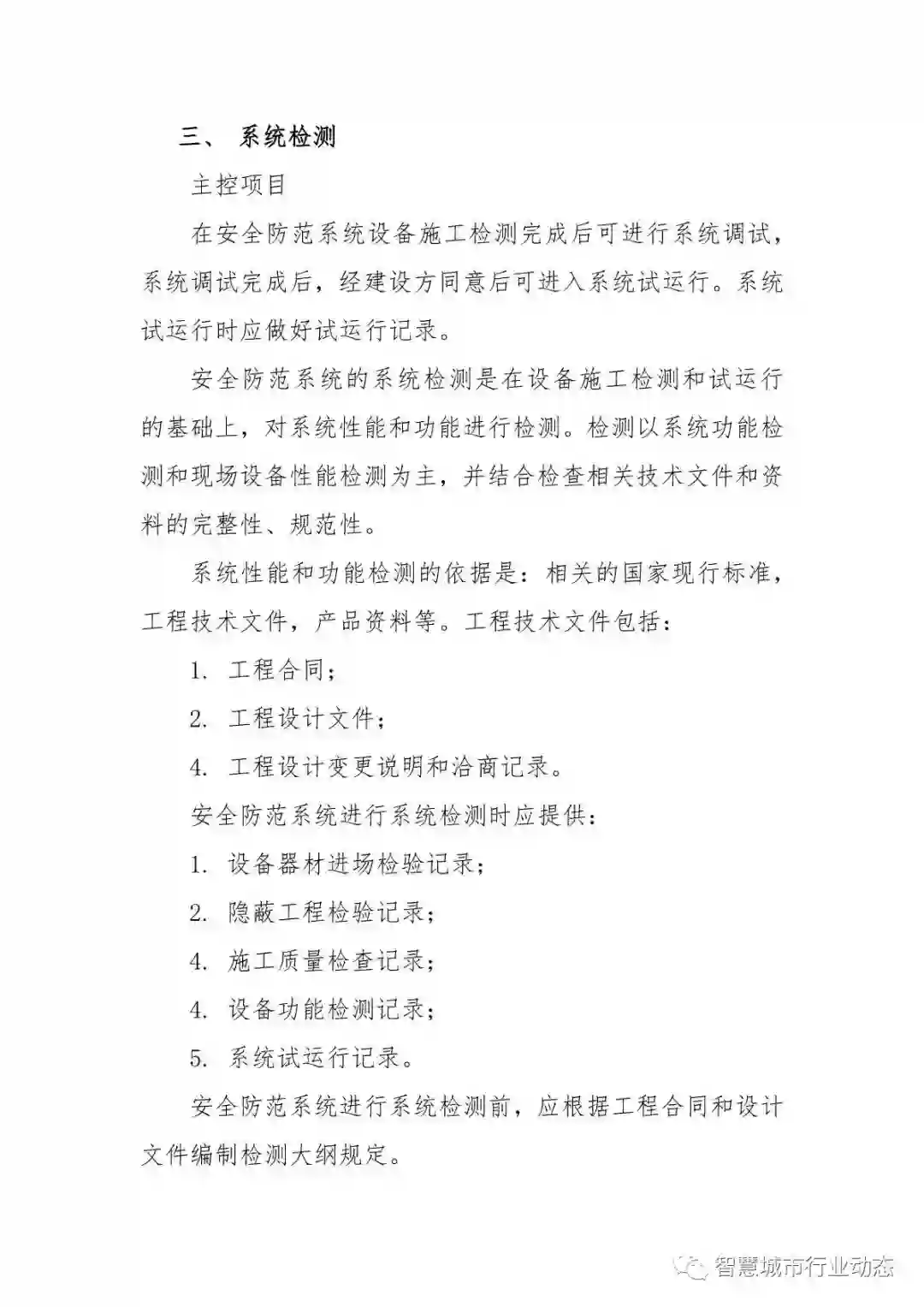 三、 系统检测

主控项目

在安全防范系统设备施工检测完成后可进行系统调试，系统调试完成后，经建设方同意后可进入系统试运行。系统试运行时应做好试运行记录。

安全防范系统的系统检测是在设备施工检测和试运行的基础上，对系统性能和功能进行检测。检测以系统功能检测和现场设备性能检测为主，并结合检查相关技术文件和资料的完整性、规范性。

系统性能和功能检测的依据是：相关的国家现行标准，工程技术文件，产品资料等。工程技术文件包括：

1. 工程合同；

2. 工程设计文件；

4. 工程设计变更说明和洽商记录。

安全防范系统进行系统检测时应提供：

1. 设备器材进场检验记录；

2. 隐蔽工程检验记录；

4. 施工质量检查记录；

4. 设备功能检测记录；

5. 系统试运行记录。

安全防范系统进行系统检测前，应根据工程合同和设计文件编制检测大纲规定。

智慧城市行业动态